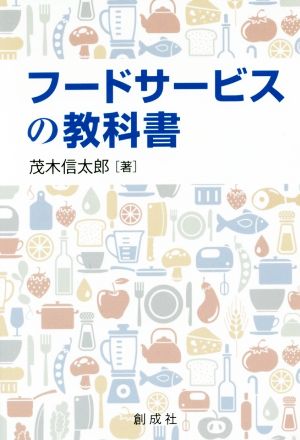 フードサービスの教科書

茂木信太郎［著］

創成社